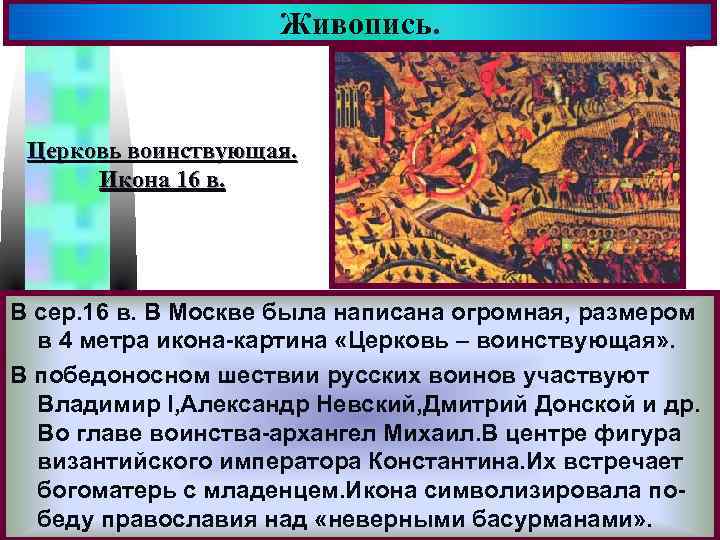 Живопись.

Церковь воинствующая. Икона 16 в.

В сер.16 в. В Москве была написана огромная, размером в 4 метра икона-картина «Церковь – воинствующая».

В победоносном шествии русских воинов участвуют Владимир I,Александр Невский,Дмитрий Донской и др. Во главе воинства-архангел Михаил.В центре фигура византийского императора Константина.Их встречает богоматерь с младенцем.Икона символизировала победу православия над «неверными басурманами».